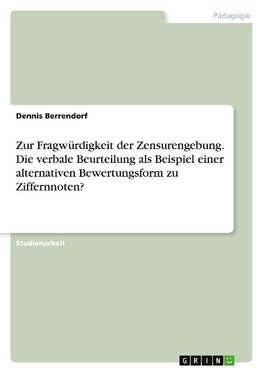 Pädagogik

Dennis Berrendorf

Zur Fragwürdigkeit der Zensurengebung. Die verbale Beurteilung als Beispiel einer alternativen Bewertungsform zu Ziffernnoten?

Studienarbeit

GRIN